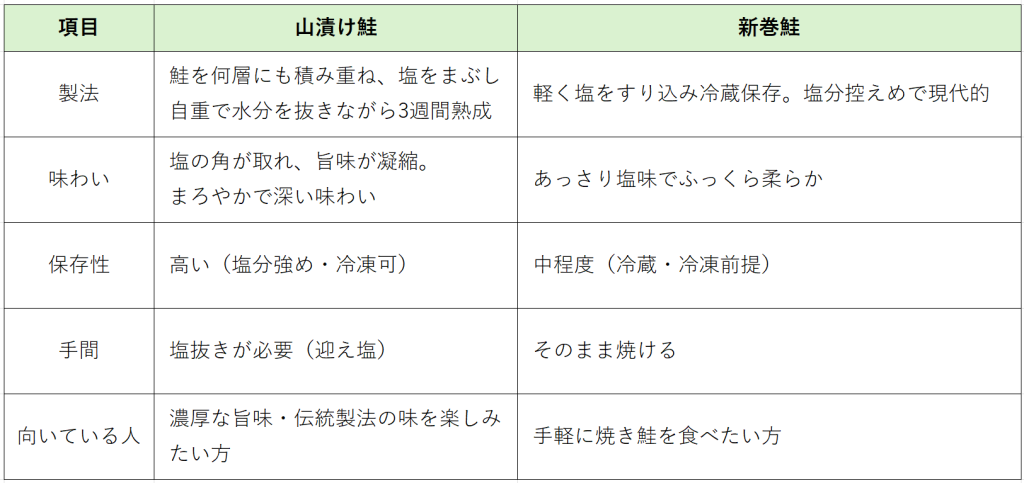 | 項目 | 山漬け鮭 | 新巻鮭 |
|---|---|---|
| 製法 | 鮭を何層にも積み重ね、塩をまぶし自重で水分を抜きながら3週間熟成 | 軽く塩をすり込み冷蔵保存。塩分控えめで現代的 |
| 味わい | 塩の角が取れ、旨味が凝縮。まろやかで深い味わい | あっさり塩味でふっくら柔らか |
| 保存性 | 高い（塩分強め・冷凍可） | 中程度（冷蔵・冷凍前提） |
| 手間 | 塩抜きが必要（迎え塩） | そのまま焼ける |
| 向いている人 | 濃厚な旨味・伝統製法の味を楽しみたい方 | 手軽に焼き鮭を食べたい方 |